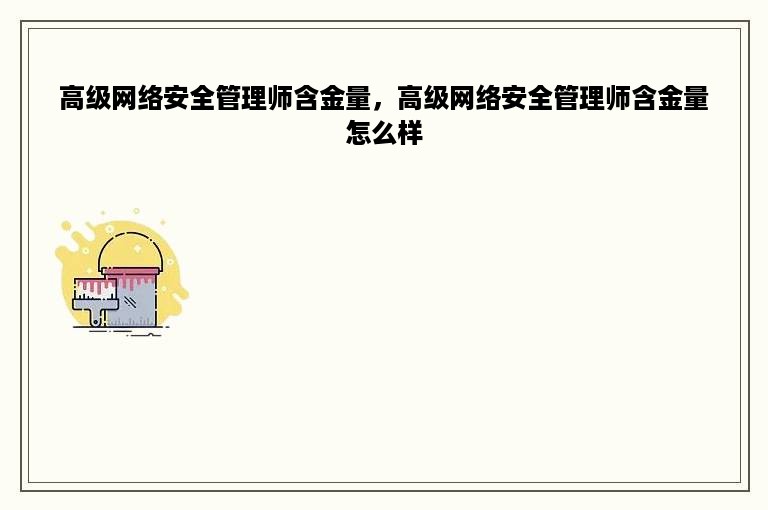 高级网络安全管理师含金量，高级网络安全管理师含金量怎么样